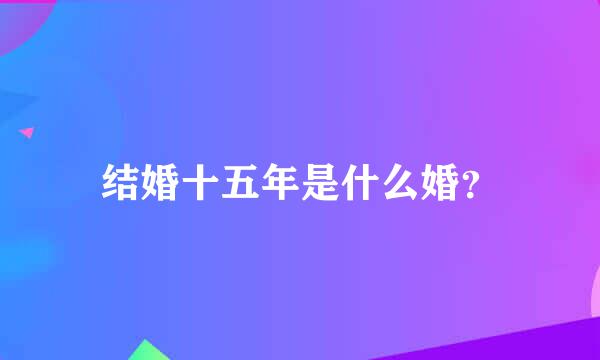 结婚十五年是什么婚?